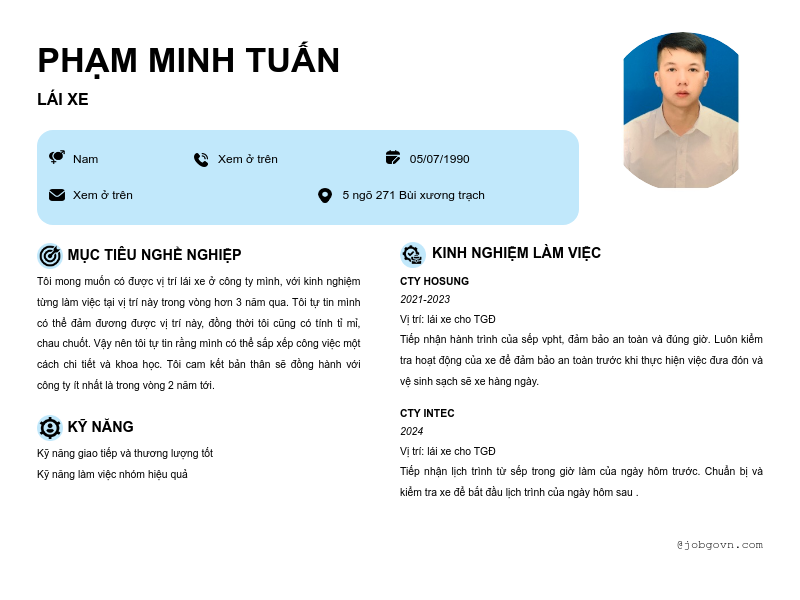 PHẠM MINH TUẤN

LÁI XE

Nam

Xem ở trên

05/07/1990

Xem ở trên

5 ngõ 271 Bùi xương trạch

MỤC TIÊU NGHỀ NGHIỆP

Tôi mong muốn có được vị trí lái xe ở công ty mình, với kinh nghiệm từng làm việc tại vị trí này trong vòng hơn 3 năm qua. Tôi tự tin mình có thể đảm đương được vị trí này, đồng thời tôi cũng có tính tỉ mỉ, chau chuốt. Vậy nên tôi tự tin rằng mình có thể sắp xếp công việc một cách chi tiết và khoa học. Tôi cam kết bản thân sẽ đồng hành với công ty ít nhất là trong vòng 2 năm tới.

KỸ NĂNG

Kỹ năng giao tiếp và thương lượng tốt

Kỹ năng làm việc nhóm hiệu quả

KINH NGHIỆM LÀM VIỆC

CTY HOSUNG

2021-2023

Vị trí: lái xe cho TGĐ

Tiếp nhận hành trình của sếp vpht, đảm bảo an toàn và đúng giờ. Luôn kiểm tra hoạt động của xe để đảm bảo an toàn trước khi thực hiện việc đưa đón và vệ sinh sạch sẽ xe hàng ngày.

CTY INTEC

2024

Vị trí: lái xe cho TGĐ

Tiếp nhận lịch trình từ sếp trong giờ làm của ngày hôm trước. Chuẩn bị và kiểm tra xe để bắt đầu lịch trình của ngày hôm sau .

@jobgovn.com